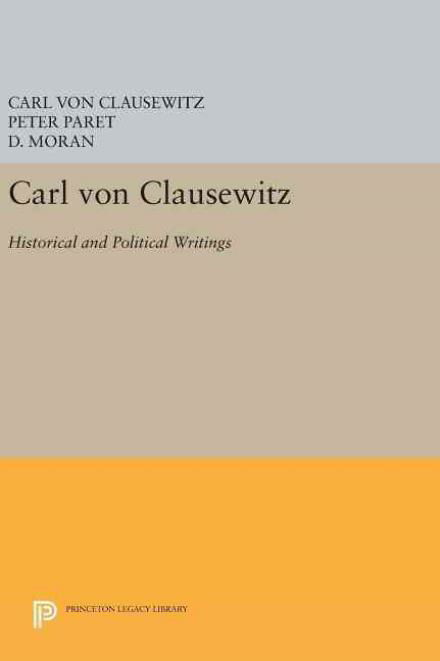 CARL VON CLAUSEWITZ
PETER PARET
D. MORAN

Carl von Clausewitz

Historical and Political Writings

PRINCETON LEGACY LIBRARY